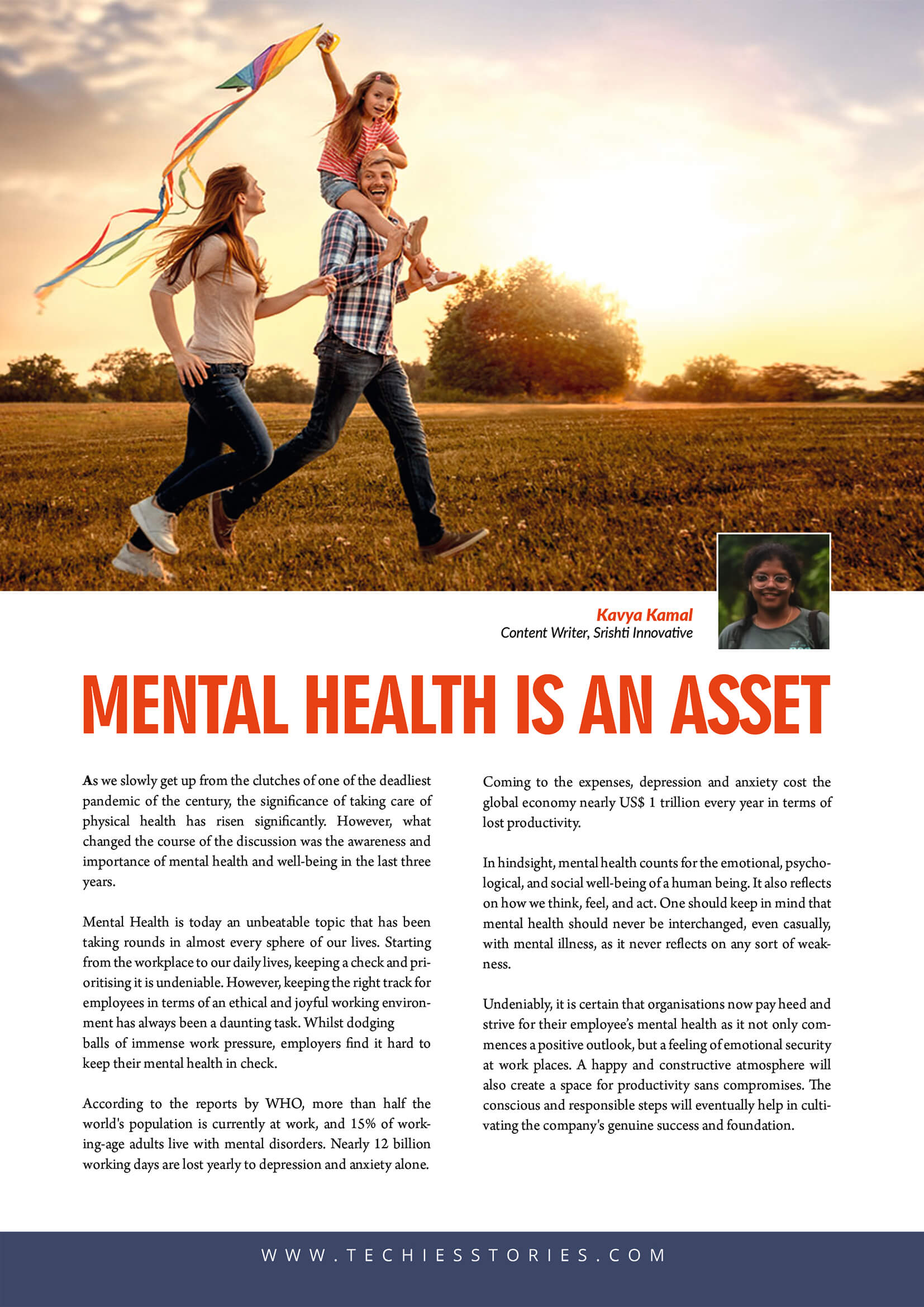 Kavya Kamal
Content Writer, Srishti Innovative

MENTAL HEALTH IS AN ASSET

As we slowly get up from the clutches of one of the deadliest pandemic of the century, the significance of taking care of physical health has risen significantly. However, what changed the course of the discussion was the awareness and importance of mental health and well-being in the last three years.

Mental Health is today an unbeatable topic that has been taking rounds in almost every sphere of our lives. Starting from the workplace to our daily lives, keeping a check and prioritising it is undeniable. However, keeping the right track for employees in terms of an ethical and joyful working environment has always been a daunting task. Whilst dodging balls of immense work pressure, employers find it hard to keep their mental health in check.

According to the reports by WHO, more than half the world's population is currently at work, and 15% of working-age adults live with mental disorders. Nearly 12 billion working days are lost yearly to depression and anxiety alone.

Coming to the expenses, depression and anxiety cost the global economy nearly US$ 1 trillion every year in terms of lost productivity.

In hindsight, mental health counts for the emotional, psychological, and social well-being of a human being. It also reflects on how we think, feel, and act. One should keep in mind that mental health should never be interchanged, even casually, with mental illness, as it never reflects on any sort of weakness.

Undeniably, it is certain that organisations now pay heed and strive for their employee's mental health as it not only commences a positive outlook, but a feeling of emotional security at work places. A happy and constructive atmosphere will also create a space for productivity sans compromises. The conscious and responsible steps will eventually help in cultivating the company's genuine success and foundation.

WWW.TECHIESSTORIES.COM